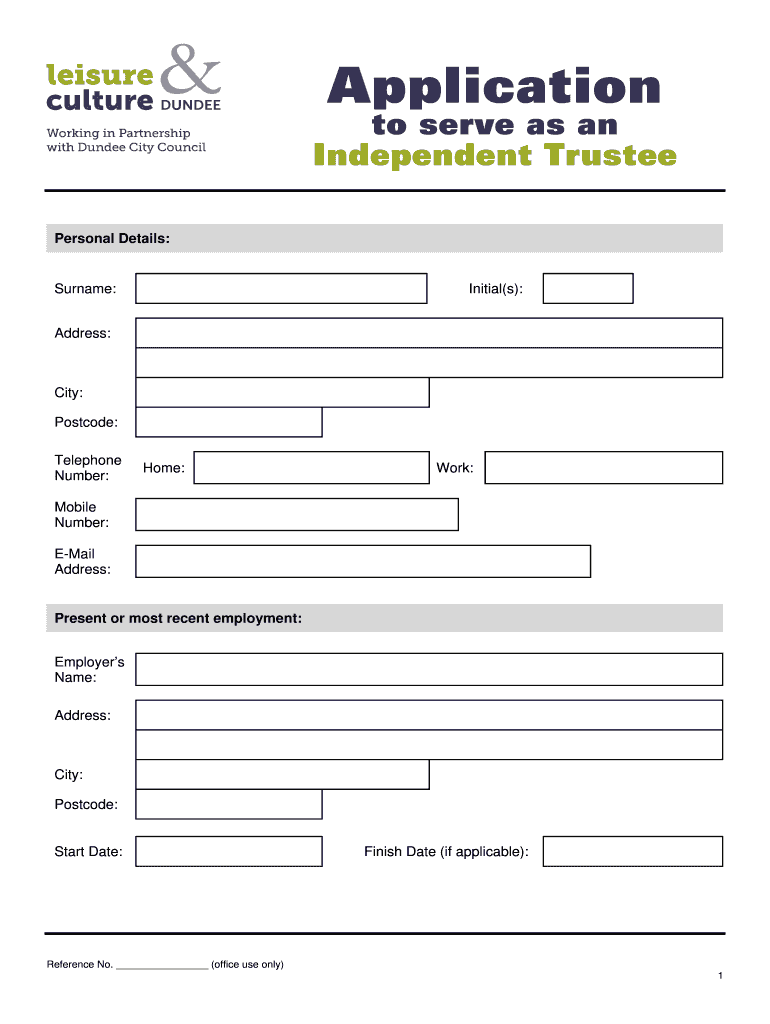 leisure & culture DUNDEE

Working in Partnership with Dundee City Council

Application to serve as an Independent Trustee

Personal Details:

Surname:

Initial(s):

Address:

City:

Postcode:

Telephone Number:

Home:

Work:

Mobile Number:

E-Mail Address:

Present or most recent employment:

Employer's Name:

Address:

City:

Postcode:

Start Date:

Finish Date (if applicable):

Reference No. ________________ (office use only)

1